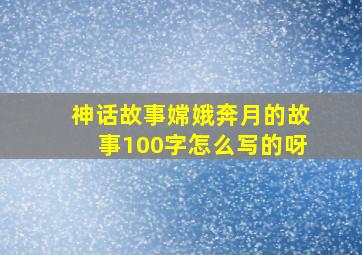 神话故事嫦娥奔月的故事100字怎么写的呀